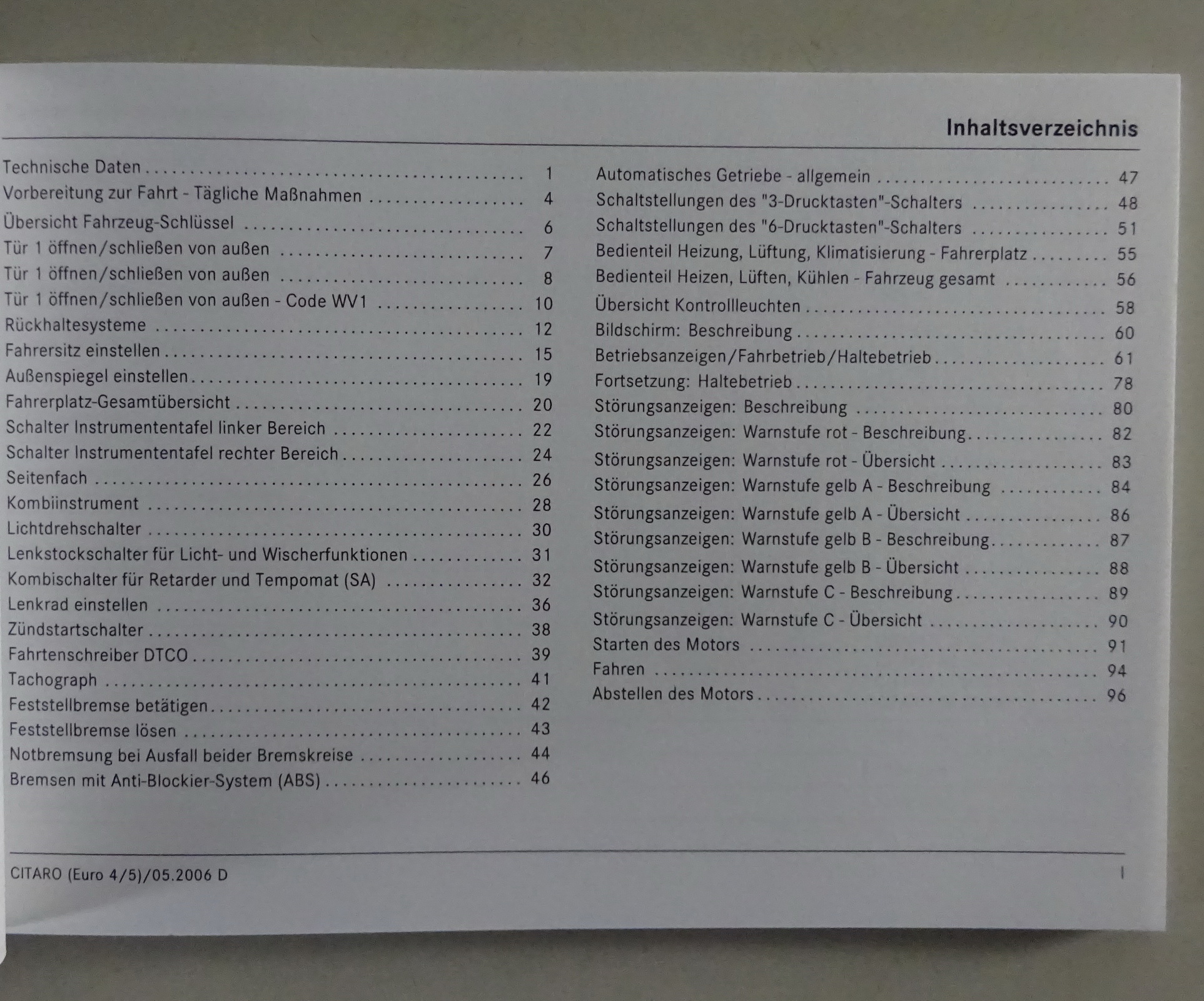 Inhaltsverzeichnis

Technische Daten 1
Vorbereitung zur Fahrt - Tägliche Maßnahmen 4
Übersicht Fahrzeug-Schlüssel 6
Tür 1 öffnen/schließen von außen 7
Tür 1 öffnen/schließen von außen 8
Tür 1 öffnen/schließen von außen - Code WV1 10
Rückhaltesysteme 12
Fahrersitz einstellen 15
Außenspiegel einstellen 19
Fahrerplatz-Gesamtübersicht 20
Schalter Instrumententafel linker Bereich 22
Schalter Instrumententafel rechter Bereich 24
Seitenfach 26
Kombiinstrument 28
Lichtdrehschalter 30
Lenkstockschalter für Licht- und Wischerfunktionen 31
Kombischalter für Retarder und Tempomat (SA) 32
Lenkrad einstellen 36
Zündstartschalter 38
Fahrtenschreiber DTCO 39
Tachograph 41
Feststellbremse betätigen 42
Feststellbremse lösen 43
Notbremsung bei Ausfall beider Bremskreise 44
Bremsen mit Anti-Blockier-System (ABS) 46

Automatisches Getriebe - allgemein 47
Schaltstellungen des "3-Drucktasten"-Schalters 48
Schaltstellungen des "6-Drucktasten"-Schalters 51
Bedienteil Heizung, Lüftung, Klimatisierung - Fahrerplatz 55
Bedienteil Heizen, Lüften, Kühlen - Fahrzeug gesamt 56
Übersicht Kontrollleuchten 58
Bildschirm: Beschreibung 60
Betriebsanzeigen/Fahrbetrieb/Haltebetrieb 61
Fortsetzung: Haltebetrieb 78
Störungsanzeigen: Beschreibung 80
Störungsanzeigen: Warnstufe rot - Beschreibung 82
Störungsanzeigen: Warnstufe rot - Übersicht 83
Störungsanzeigen: Warnstufe gelb A - Beschreibung 84
Störungsanzeigen: Warnstufe gelb A - Übersicht 86
Störungsanzeigen: Warnstufe gelb B - Beschreibung 87
Störungsanzeigen: Warnstufe gelb B - Übersicht 88
Störungsanzeigen: Warnstufe C - Beschreibung 89
Störungsanzeigen: Warnstufe C - Übersicht 90
Starten des Motors 91
Fahren 94
Abstellen des Motors 96

CITARO (Euro 4/5)/05.2006 D I